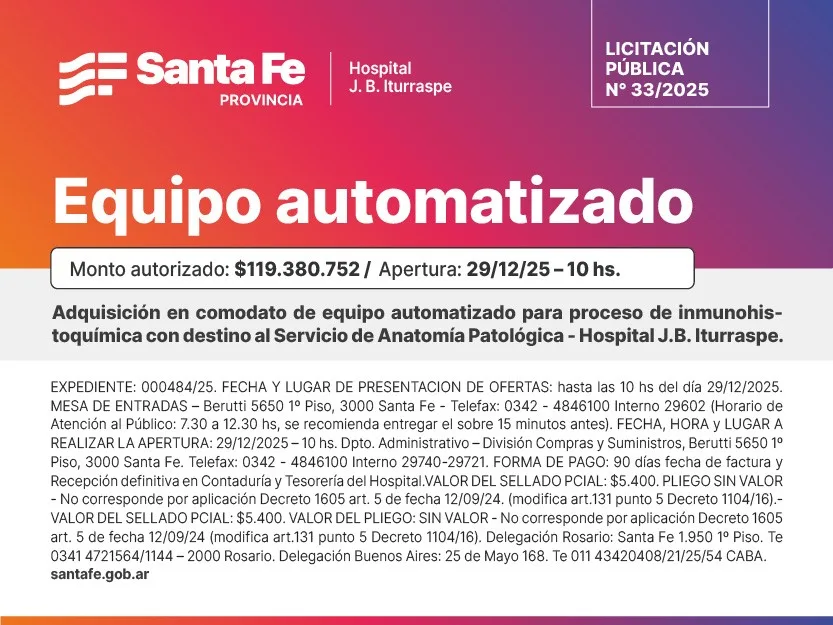 Santa Fe
PROVINCIA

Hospital
J. B. Iturraspe

LICITACIÓN
PÚBLICA
N° 33/2025

Equipo automatizado

Monto autorizado: $119.380.752 / Apertura: 29/12/25 – 10 hs.

Adquisición en comodato de equipo automatizado para proceso de inmunohistoquímica con destino al Servicio de Anatomía Patológica - Hospital J.B. Iturraspe.

EXPEDIENTE: 000484/25. FECHA Y LUGAR DE PRESENTACION DE OFERTAS: hasta las 10 hs del día 29/12/2025. MESA DE ENTRADAS – Berutti 5650 1º Piso, 3000 Santa Fe - Telefax: 0342 - 4846100 Interno 29602 (Horario de Atención al Público: 7.30 a 12.30 hs, se recomienda entregar el sobre 15 minutos antes). FECHA, HORA y LUGAR A REALIZAR LA APERTURA: 29/12/2025 – 10 hs. Dpto. Administrativo – División Compras y Suministros, Berutti 5650 1º Piso, 3000 Santa Fe. Telefax: 0342 - 4846100 Interno 29740-29721. FORMA DE PAGO: 90 días fecha de factura y Recepción definitiva en Contaduría y Tesorería del Hospital.VALOR DEL SELLADO PCIAL: $5.400. PLIEGO SIN VALOR - No corresponde por aplicación Decreto 1605 art. 5 de fecha 12/09/24. (modifica art.131 punto 5 Decreto 1104/16).- VALOR DEL SELLADO PCIAL: $5.400. VALOR DEL PLIEGO: SIN VALOR - No corresponde por aplicación Decreto 1605 art. 5 de fecha 12/09/24 (modifica art.131 punto 5 Decreto 1104/16). Delegación Rosario: Santa Fe 1.950 1º Piso. Te 0341 4721564/1144 – 2000 Rosario. Delegación Buenos Aires: 25 de Mayo 168. Te 011 43420408/21/25/54 CABA.
santafe.gob.ar